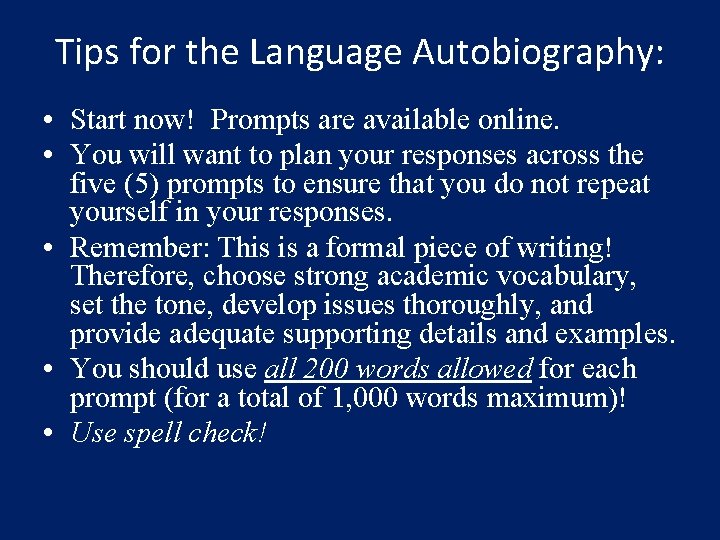 Tips for the Language Autobiography:

• Start now! Prompts are available online.
• You will want to plan your responses across the five (5) prompts to ensure that you do not repeat yourself in your responses.
• Remember: This is a formal piece of writing! Therefore, choose strong academic vocabulary, set the tone, develop issues thoroughly, and provide adequate supporting details and examples.
• You should use all 200 words allowed for each prompt (for a total of 1,000 words maximum)!
• Use spell check!